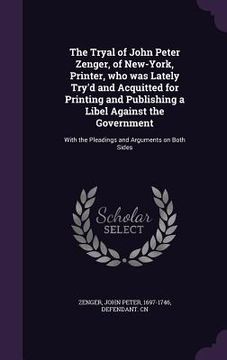 The Tryal of John Peter Zenger, of New-York, Printer, who was Lately Try'd and Acquitted for Printing and Publishing a Libel Against the Government

With the Pleadings and Arguments on Both Sides

Scholar SELECT

ZENGER, JOHN PETER, 1697-1746, DEFENDANT. CN